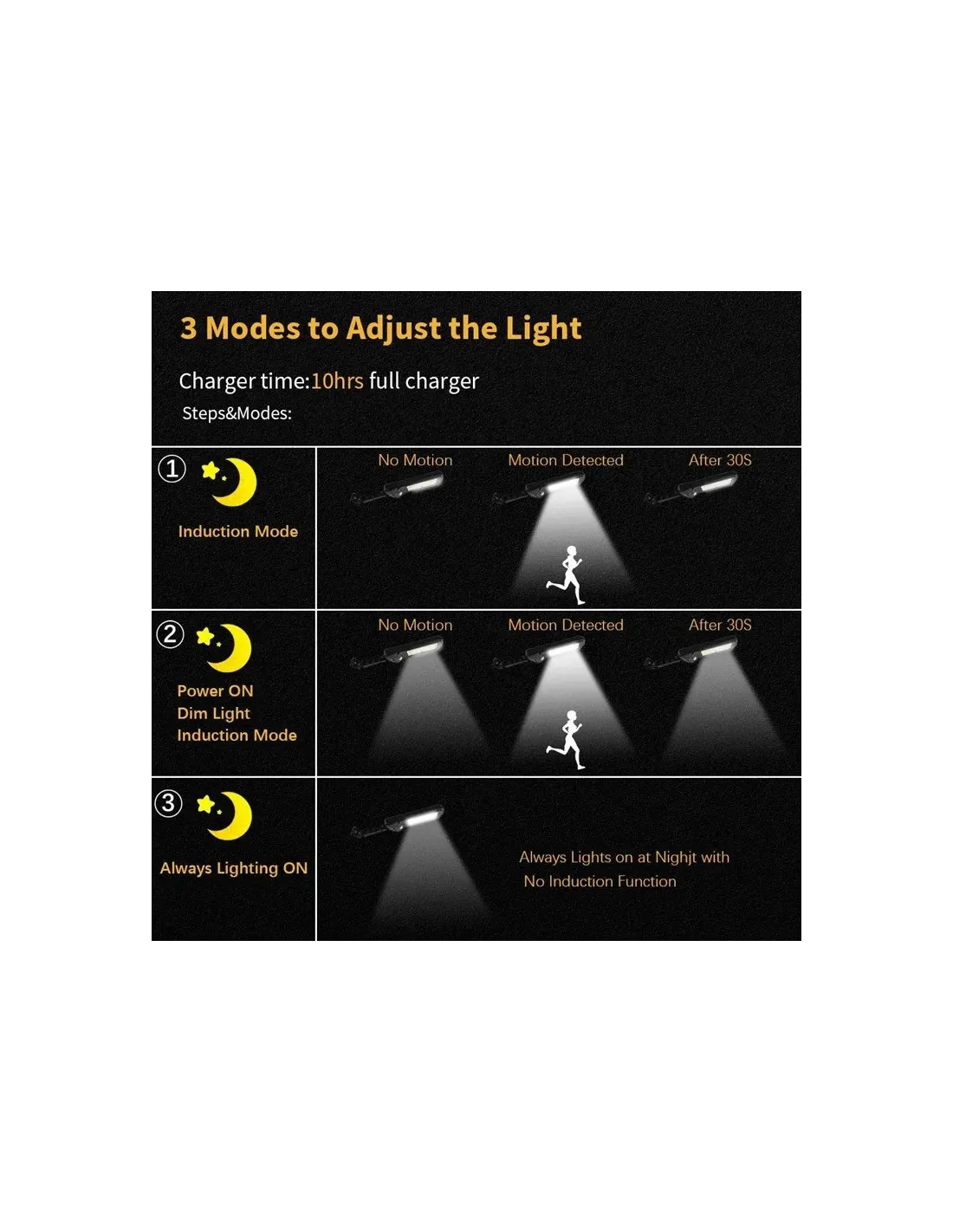 3 Modes to Adjust the Light

Charger time:10hrs full charger

Steps&Modes:

①

Induction Mode

No Motion

Motion Detected

After 30S

②

Power ON
Dim Light
Induction Mode

No Motion

Motion Detected

After 30S

③

Always Lighting ON

Always Lights on at Nighjt with
No Induction Function